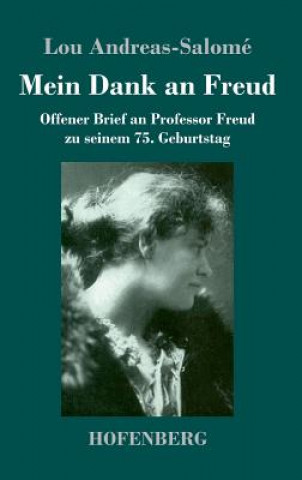 Lou Andreas-Salomé

Mein Dank an Freud

Offener Brief an Professor Freud zu seinem 75. Geburtstag

HOFENBERG